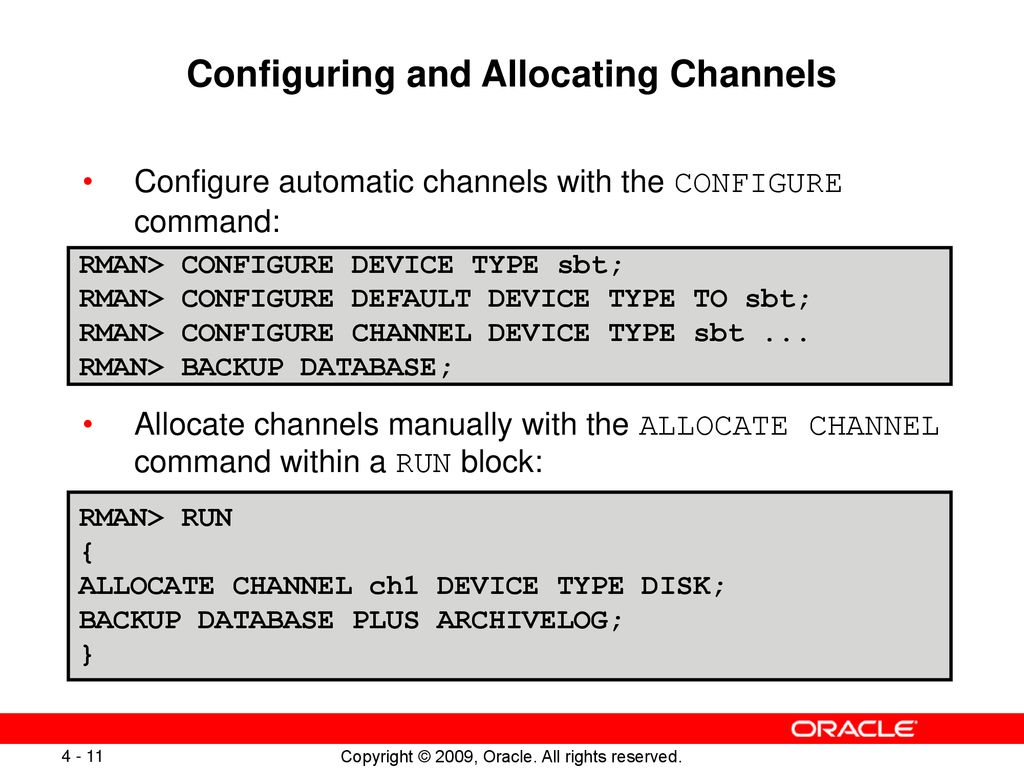 Configuring and Allocating Channels

• Configure automatic channels with the CONFIGURE command:

RMAN> CONFIGURE DEVICE TYPE sbt;
RMAN> CONFIGURE DEFAULT DEVICE TYPE TO sbt;
RMAN> CONFIGURE CHANNEL DEVICE TYPE sbt ...
RMAN> BACKUP DATABASE;

• Allocate channels manually with the ALLOCATE CHANNEL command within a RUN block:

RMAN> RUN
{
ALLOCATE CHANNEL ch1 DEVICE TYPE DISK;
BACKUP DATABASE PLUS ARCHIVELOG;
}

ORACLE

4 - 11

Copyright © 2009, Oracle. All rights reserved.